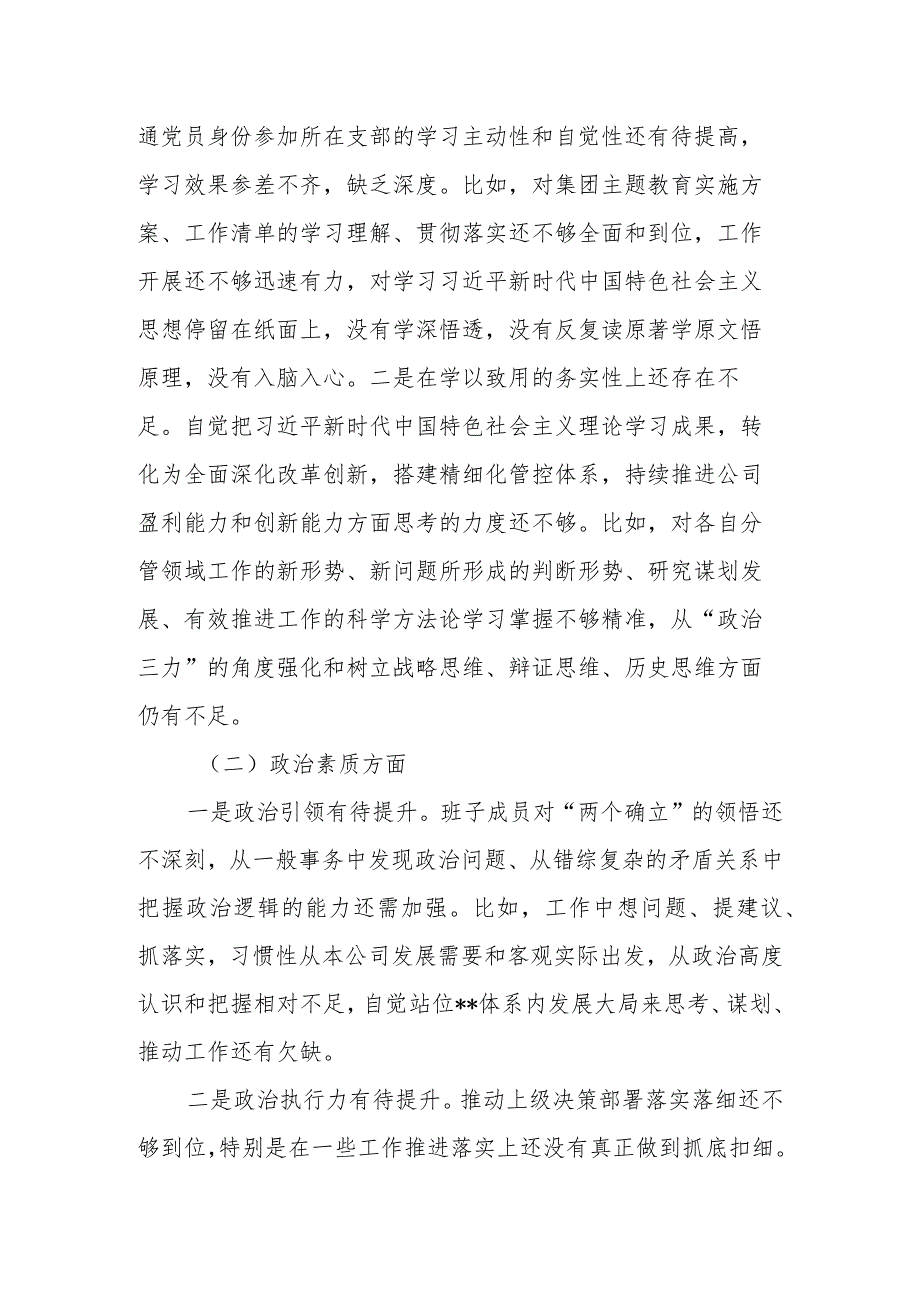 通党员身份参加所在支部的学习主动性和自觉性还有待提高，学习效果参差不齐，缺乏深度。比如，对集团主题教育实施方案、工作清单的学习理解、贯彻落实还不够全面和到位，工作开展还不够迅速有力，对学习习近平新时代中国特色社会主义思想停留在纸面上，没有学深悟透，没有反复读原著学原文悟原理，没有入脑入心。二是在学以致用的务实性上还存在不足。自觉把习近平新时代中国特色社会主义理论学习成果，转化为全面深化改革创新，搭建精细化管控体系，持续推进公司盈利能力和创新能力方面思考的力度还不够。比如，对各自分管领域工作的新形势、新问题所形成的判断形势、研究谋划发展、有效推进工作的科学方法论学习掌握不够精准，从“政治三力”的角度强化和树立战略思维、辩证思维、历史思维方面仍有不足。

（二）政治素质方面

一是政治引领有待提升。班子成员对“两个确立”的领悟还不深刻，从一般事务中发现政治问题、从错综复杂的矛盾关系中把握政治逻辑的能力还需加强。比如，工作中想问题、提建议、抓落实，习惯性从本公司发展需要和客观实际出发，从政治高度认识和把握相对不足，自觉站位**体系内发展大局来思考、谋划、推动工作还有欠缺。

二是政治执行力有待提升。推动上级决策部署落实落细还不够到位，特别是在一些工作推进落实上还没有真正做到抓底扣细。